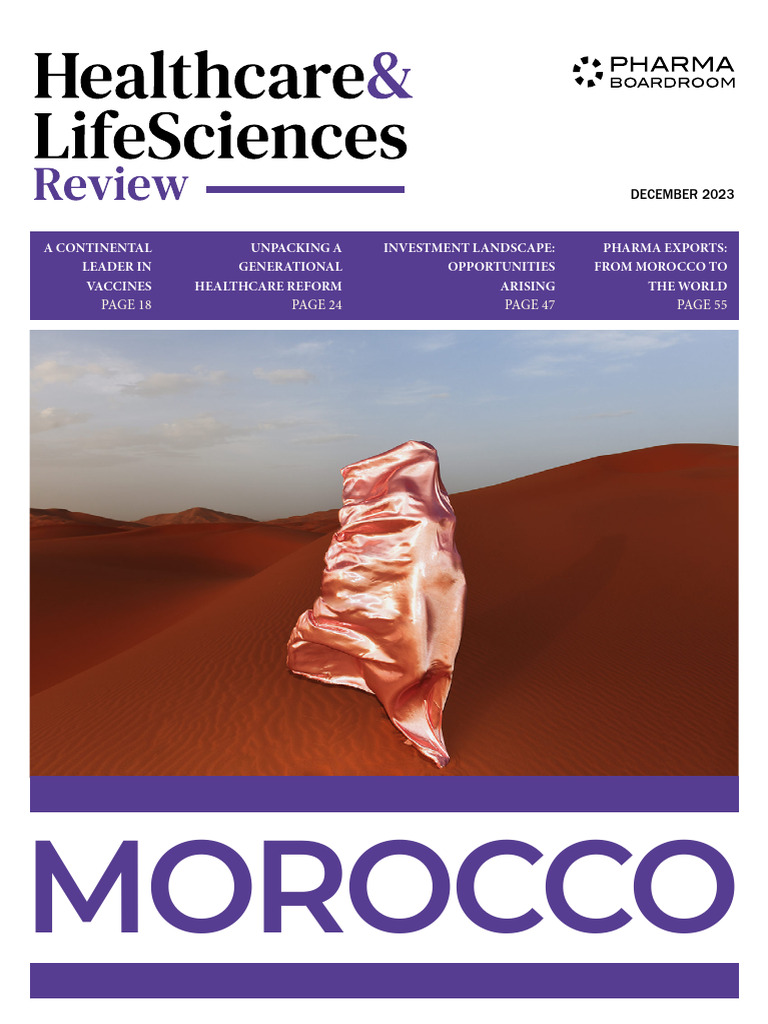 Healthcare&
LifeSciences
Review

PHARMA
BOARDROOM

DECEMBER 2023

A CONTINENTAL LEADER IN VACCINES
PAGE 18

UNPACKING A GENERATIONAL HEALTHCARE REFORM
PAGE 24

INVESTMENT LANDSCAPE: OPPORTUNITIES ARISING
PAGE 47

PHARMA EXPORTS: FROM MOROCCO TO THE WORLD
PAGE 55

MOROCCO